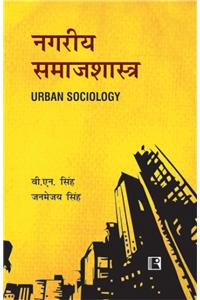 नगरीय
समाजशास्त्र

URBAN SOCIOLOGY

बी.एन. सिंह
जनमेजय सिंह

R